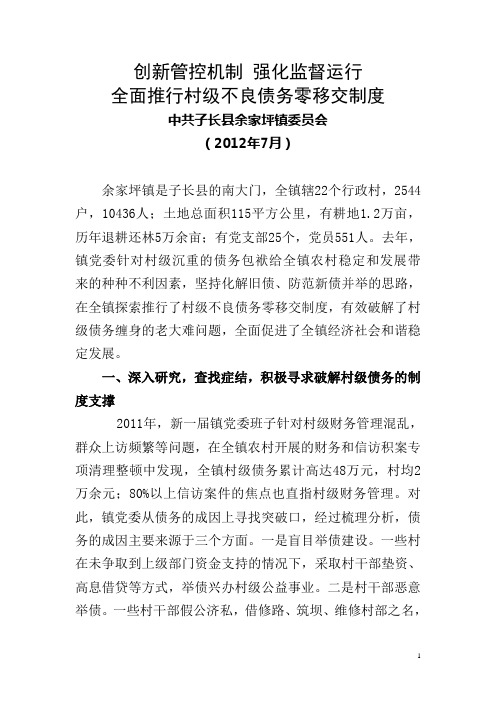 创新管控机制 强化监督运行
全面推行村级不良债务零移交制度
中共子长县余家坪镇委员会
（2012年7月）

余家坪镇是子长县的南大门，全镇辖22个行政村，2544户，10436人；土地总面积115平方公里，有耕地1.2万亩，历年退耕还林5万余亩；有党支部25个，党员551人。去年，镇党委针对村级沉重的债务包袱给全镇农村稳定和发展带来的种种不利因素，坚持化解旧债、防范新债并举的思路，在全镇探索推行了村级不良债务零移交制度，有效破解了村级债务缠身的老大难问题，全面促进了全镇经济社会和谐稳定发展。

一、深入研究，查找症结，积极寻求破解村级债务的制度支撑

2011年，新一届镇党委班子针对村级财务管理混乱，群众上访频繁等问题，在全镇农村开展的财务和信访积案专项清理整顿中发现，全镇村级债务累计高达48万元，村均2万余元；80%以上信访案件的焦点也直指村级财务管理。对此，镇党委从债务的成因上寻找突破口，经过梳理分析，债务的成因主要来源于三个方面。一是盲目举债建设。一些村在未争取到上级部门资金支持的情况下，采取村干部垫资、高息借贷等方式，举债兴办村级公益事业。二是村干部恶意举债。一些村干部假公济私，借修路、筑坝、维修村部之名，

1